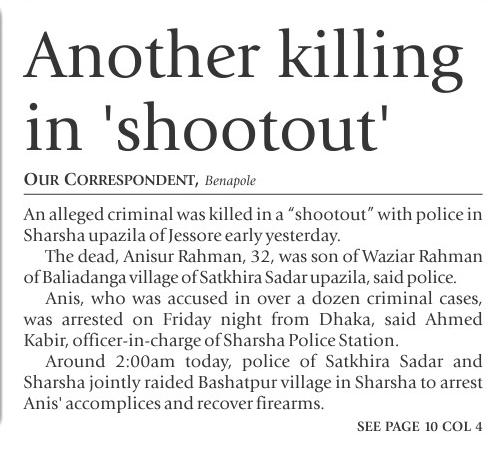 Another killing in 'shootout'

OUR CORRESPONDENT, Benapole

An alleged criminal was killed in a "shootout" with police in Sharsha upazila of Jessore early yesterday.

The dead, Anisur Rahman, 32, was son of Waziar Rahman of Baliadanga village of Satkhira Sadar upazila, said police.

Anis, who was accused in over a dozen criminal cases, was arrested on Friday night from Dhaka, said Ahmed Kabir, officer-in-charge of Sharsha Police Station.

Around 2:00am today, police of Satkhira Sadar and Sharsha jointly raided Bashatpur village in Sharsha to arrest Anis' accomplices and recover firearms.

SEE PAGE 10 COL 4